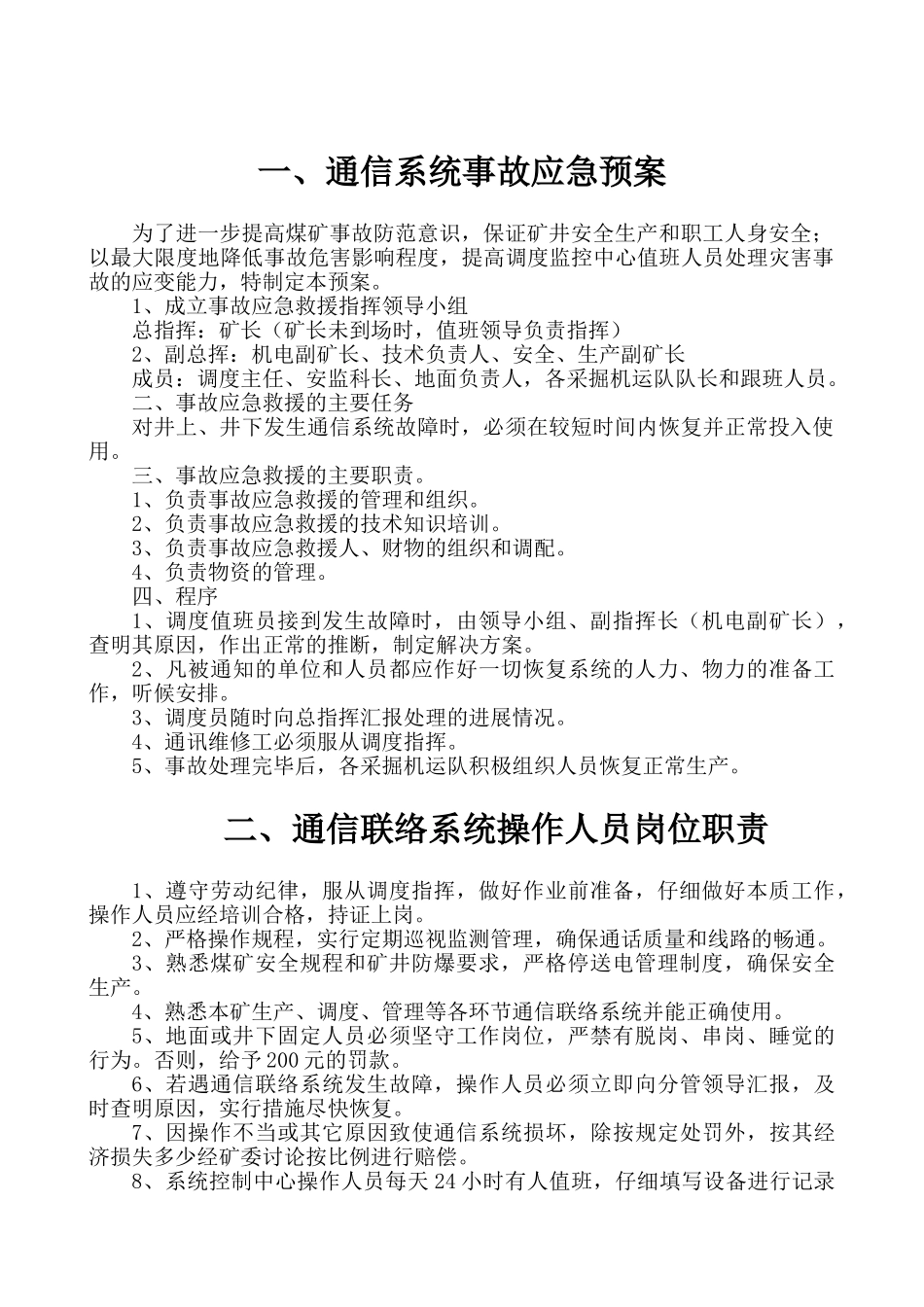 一、通信系统事故应急预案

为了进一步提高煤矿事故防范意识，保证矿井安全生产和职工人身安全；以最大限度地降低事故危害影响程度，提高调度监控中心值班人员处理灾害事故的应变能力，特制定本预案。

1、成立事故应急救援指挥领导小组

总指挥：矿长（矿长未到场时，值班领导负责指挥）

2、副总挥：机电副矿长、技术负责人、安全、生产副矿长

成员：调度主任、安监科长、地面负责人，各采掘机运队队长和跟班人员。

二、事故应急救援的主要任务

对井上、井下发生通信系统故障时，必须在较短时间内恢复并正常投入使用。

三、事故应急救援的主要职责。

1、负责事故应急救援的管理和组织。

2、负责事故应急救援的技术知识培训。

3、负责事故应急救援人、财物的组织和调配。

4、负责物资的管理。

四、程序

1、调度值班员接到发生故障时，由领导小组、副指挥长（机电副矿长），查明其原因，作出正常的推断，制定解决方案。

2、凡被通知的单位和人员都应作好一切恢复系统的人力、物力的准备工作，听候安排。

3、调度员随时向总指挥汇报处理的进展情况。

4、通讯维修工必须服从调度指挥。

5、事故处理完毕后，各采掘机运队积极组织人员恢复正常生产。

二、通信联络系统操作人员岗位职责

1、遵守劳动纪律，服从调度指挥，做好作业前准备，仔细做好本质工作，操作人员应经培训合格，持证上岗。

2、严格操作规程，实行定期巡视监测管理，确保通话质量和线路的畅通。

3、熟悉煤矿安全规程和矿井防爆要求，严格停送电管理制度，确保安全生产。

4、熟悉本矿生产、调度、管理等各环节通信联络系统并能正确使用。

5、地面或井下固定人员必须坚守工作岗位，严禁有脱岗、串岗、睡觉的行为。否则，给予200元的罚款。

6、若遇通信联络系统发生故障，操作人员必须立即向分管领导汇报，及时查明原因，实行措施尽快恢复。

7、因操作不当或其它原因致使通信系统损坏，除按规定处罚外，按其经济损失多少经矿委讨论按比例进行赔偿。

8、系统控制中心操作人员每天24小时有人值班，仔细填写设备进行记录